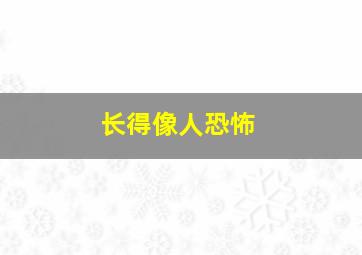 长得像人恐怖